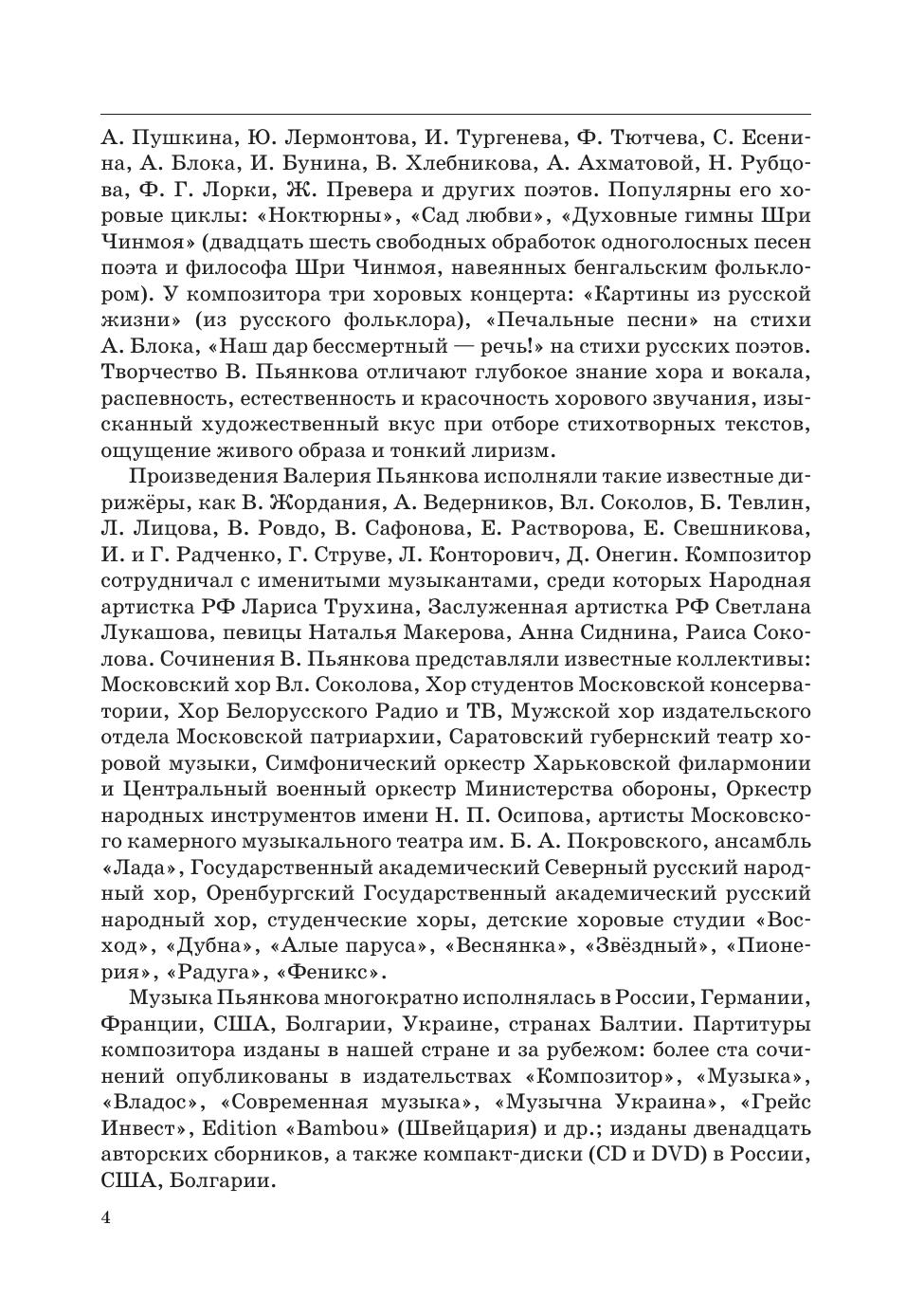 А. Пушкина, Ю. Лермонтова, И. Тургенева, Ф. Тютчева, С. Есенина, А. Блока, И. Бунина, В. Хлебникова, А. Ахматовой, Н. Рубцова, Ф. Г. Лорки, Ж. Превера и других поэтов. Популярны его хоровые циклы: «Ноктюрны», «Сад любви», «Духовные гимны Шри Чинмоя» (двадцать шесть свободных обработок одноголосных песен поэта и философа Шри Чинмоя, навеянных бенгальским фольклором). У композитора три хоровых концерта: «Картины из русской жизни» (из русского фольклора), «Печальные песни» на стихи А. Блока, «Наш дар бессмертный — речь!» на стихи русских поэтов. Творчество В. Пьянкова отличают глубокое знание хора и вокала, распевность, естественность и красочность хорового звучания, изысканный художественный вкус при отборе стихотворных текстов, ощущение живого образа и тонкий лиризм.

Произведения Валерия Пьянкова исполняли такие известные дирижёры, как В. Жордания, А. Ведерников, Вл. Соколов, Б. Тевлин, Л. Лицова, В. Ровдо, В. Сафонова, Е. Растворова, Е. Свешникова, И. и Г. Радченко, Г. Струве, Л. Конторович, Д. Онегин. Композитор сотрудничал с именитыми музыкантами, среди которых Народная артистка РФ Лариса Трухина, Заслуженная артистка РФ Светлана Лукашова, певицы Наталья Макерова, Анна Сиднина, Раиса Соколова. Сочинения В. Пьянкова представляли известные коллективы: Московский хор Вл. Соколова, Хор студентов Московской консерватории, Хор Белорусского Радио и ТВ, Мужской хор издательского отдела Московской патриархии, Саратовский губернский театр хоровой музыки, Симфонический оркестр Харьковской филармонии и Центральный военный оркестр Министерства обороны, Оркестр народных инструментов имени Н. П. Осипова, артисты Московского камерного музыкального театра им. Б. А. Покровского, ансамбль «Лада», Государственный академический Северный русский народный хор, Оренбургский Государственный академический русский народный хор, студенческие хоры, детские хоровые студии «Восход», «Дубна», «Алые паруса», «Веснянка», «Звёздный», «Пионерия», «Радуга», «Феникс».

Музыка Пьянкова многократно исполнялась в России, Германии, Франции, США, Болгарии, Украине, странах Балтии. Партитуры композитора изданы в нашей стране и за рубежом: более ста сочинений опубликованы в издательствах «Композитор», «Музыка», «Владос», «Современная музыка», «Музычна Украина», «Грейс Инвест», Edition «Bambou» (Швейцария) и др.; изданы двенадцать авторских сборников, а также компакт-диски (CD и DVD) в России, США, Болгарии.

4